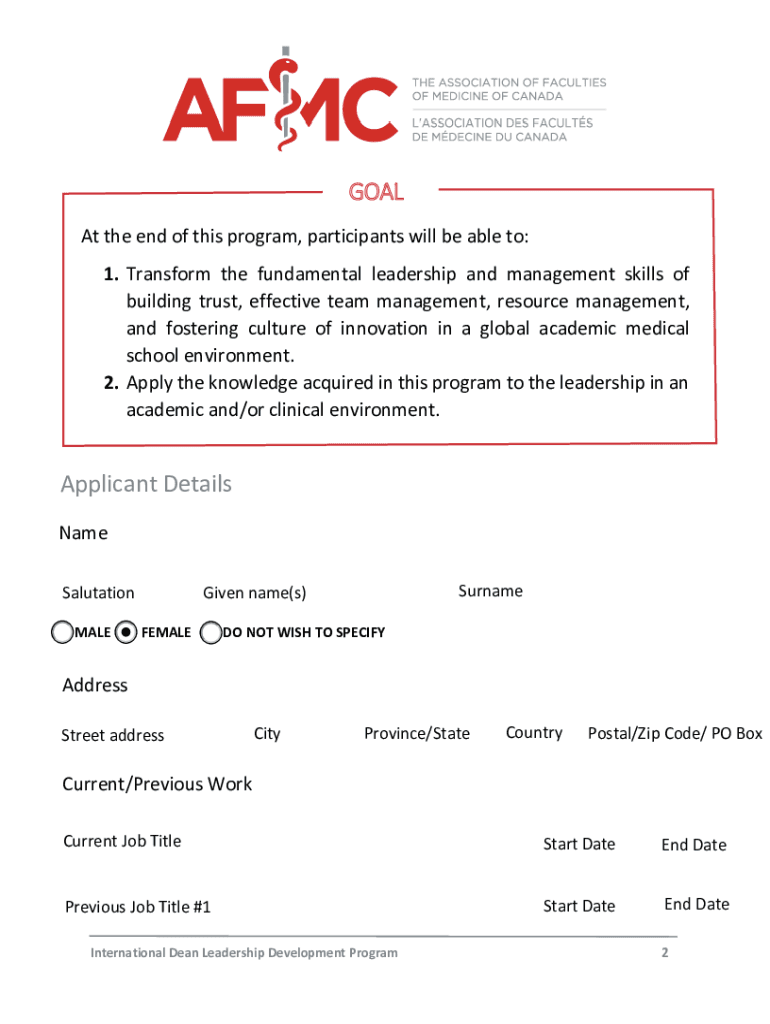 AFMC

THE ASSOCIATION OF FACULTIES OF MEDICINE OF CANADA

L'ASSOCIATION DES FACULTÉS DE MÉDECINE DU CANADA

GOAL

At the end of this program, participants will be able to:

1. Transform the fundamental leadership and management skills of building trust, effective team management, resource management, and fostering culture of innovation in a global academic medical school environment.
2. Apply the knowledge acquired in this program to the leadership in an academic and/or clinical environment.

Applicant Details

Name

Salutation Given name(s) Surname

MALE FEMALE DO NOT WISH TO SPECIFY

Address

Street address City Province/State Country Postal/Zip Code/ PO Box

Current/Previous Work

Current Job Title Start Date End Date

Previous Job Title #1 Start Date End Date

International Dean Leadership Development Program

2